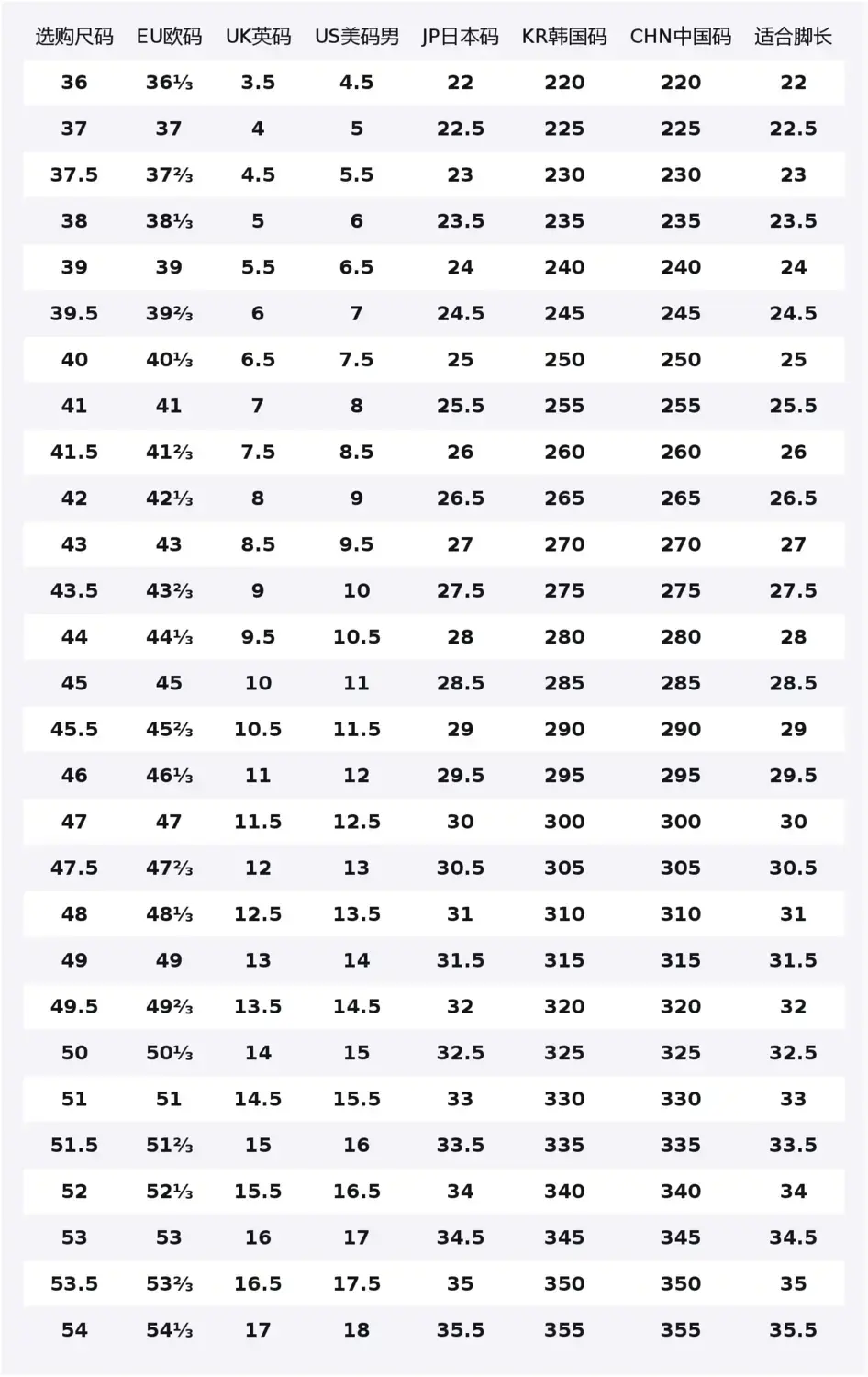 | 选购尺码 | EU欧码 | UK英码 | US美码男 | JP日本码 | KR韩国码 | CHN中国码 | 适合脚长 |
|---|---|---|---|---|---|---|---|
| 36 | 36⅓ | 3.5 | 4.5 | 22 | 220 | 220 | 22 |
| 37 | 37 | 4 | 5 | 22.5 | 225 | 225 | 22.5 |
| 37.5 | 37⅔ | 4.5 | 5.5 | 23 | 230 | 230 | 23 |
| 38 | 38⅓ | 5 | 6 | 23.5 | 235 | 235 | 23.5 |
| 39 | 39 | 5.5 | 6.5 | 24 | 240 | 240 | 24 |
| 39.5 | 39⅔ | 6 | 7 | 24.5 | 245 | 245 | 24.5 |
| 40 | 40⅓ | 6.5 | 7.5 | 25 | 250 | 250 | 25 |
| 41 | 41 | 7 | 8 | 25.5 | 255 | 255 | 25.5 |
| 41.5 | 41⅔ | 7.5 | 8.5 | 26 | 260 | 260 | 26 |
| 42 | 42⅓ | 8 | 9 | 26.5 | 265 | 265 | 26.5 |
| 43 | 43 | 8.5 | 9.5 | 27 | 270 | 270 | 27 |
| 43.5 | 43⅔ | 9 | 10 | 27.5 | 275 | 275 | 27.5 |
| 44 | 44⅓ | 9.5 | 10.5 | 28 | 280 | 280 | 28 |
| 45 | 45 | 10 | 11 | 28.5 | 285 | 285 | 28.5 |
| 45.5 | 45⅔ | 10.5 | 11.5 | 29 | 290 | 290 | 29 |
| 46 | 46⅓ | 11 | 12 | 29.5 | 295 | 295 | 29.5 |
| 47 | 47 | 11.5 | 12.5 | 30 | 300 | 300 | 30 |
| 47.5 | 47⅔ | 12 | 13 | 30.5 | 305 | 305 | 30.5 |
| 48 | 48⅓ | 12.5 | 13.5 | 31 | 310 | 310 | 31 |
| 49 | 49 | 13 | 14 | 31.5 | 315 | 315 | 31.5 |
| 49.5 | 49⅔ | 13.5 | 14.5 | 32 | 320 | 320 | 32 |
| 50 | 50⅓ | 14 | 15 | 32.5 | 325 | 325 | 32.5 |
| 51 | 51 | 14.5 | 15.5 | 33 | 330 | 330 | 33 |
| 51.5 | 51⅔ | 15 | 16 | 33.5 | 335 | 335 | 33.5 |
| 52 | 52⅓ | 15.5 | 16.5 | 34 | 340 | 340 | 34 |
| 53 | 53 | 16 | 17 | 34.5 | 345 | 345 | 34.5 |
| 53.5 | 53⅔ | 16.5 | 17.5 | 35 | 350 | 350 | 35 |
| 54 | 54⅓ | 17 | 18 | 35.5 | 355 | 355 | 35.5 |